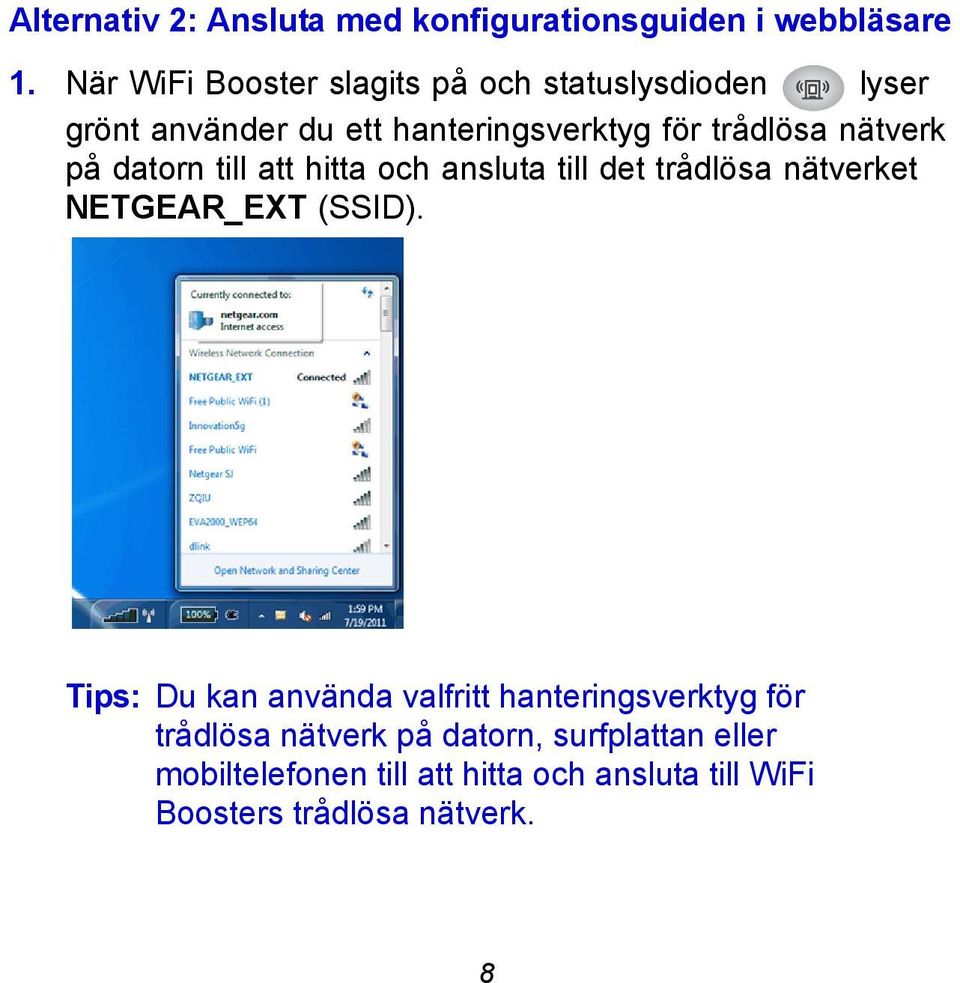 Alternativ 2: Ansluta med konfigurationsguiden i webbläsare

1. När WiFi Booster slagits på och statuslysdioden lyser grönt använder du ett hanteringsverktyg för trådlösa nätverk på datorn till att hitta och ansluta till det trådlösa nätverket NETGEAR_EXT (SSID).

Currently connected to:
netgear.com
Internet access

Wireless Network Connection
NETGEAR_EXT Connected
Free Public WiFi (1)
InnovationSg
Free Public WiFi
Netgear SJ
ZQIU
EVA2000_WEP64
dlink

Open Network and Sharing Center

100%
1:59 PM
7/19/2011

Tips: Du kan använda valfritt hanteringsverktyg för trådlösa nätverk på datorn, surfplattan eller mobiltelefonen till att hitta och ansluta till WiFi Boosters trådlösa nätverk.

8